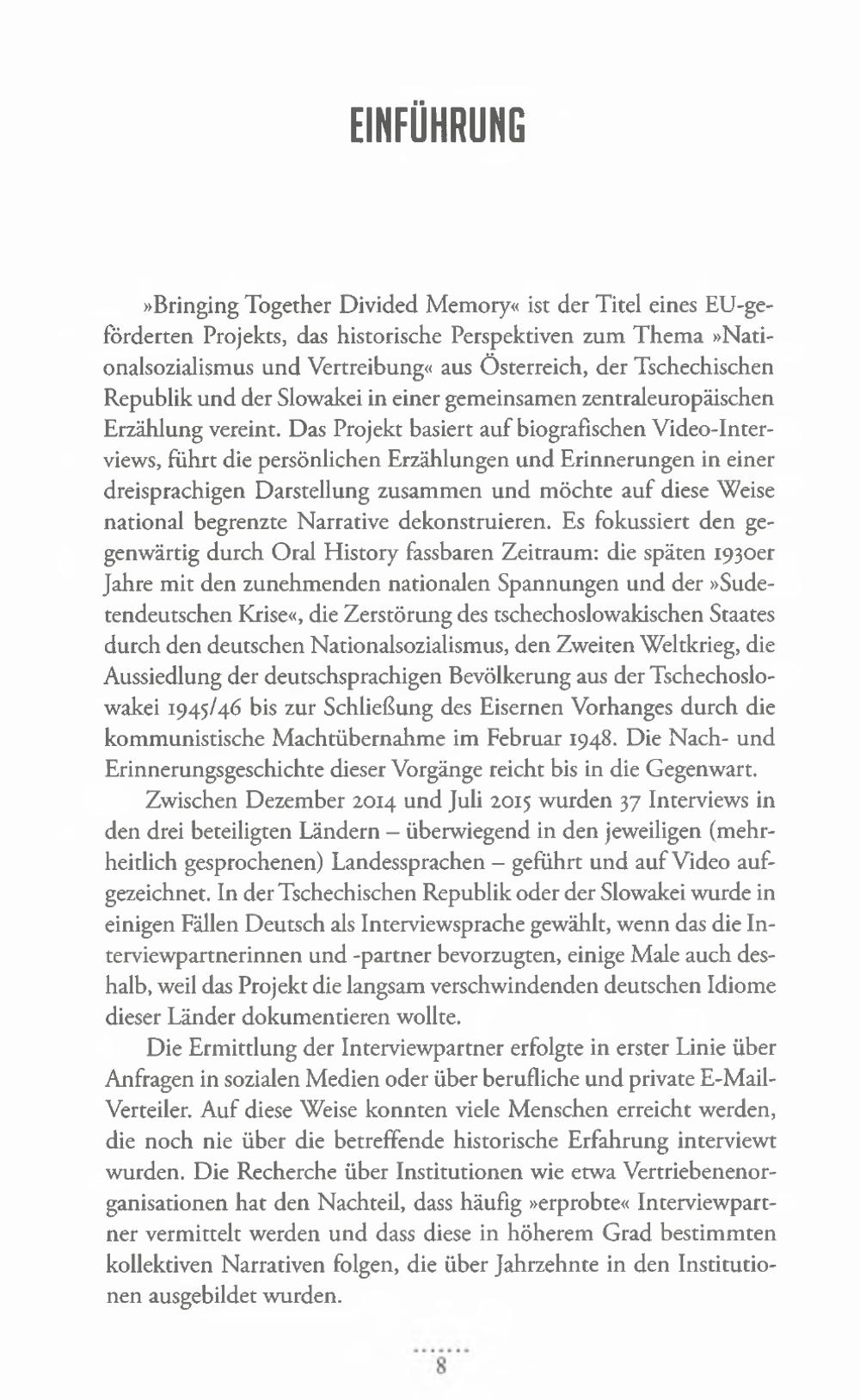 EINFÜHRUNG

»Bringing Together Divided Memory« ist der Titel eines EU-geförderten Projekts, das historische Perspektiven zum Thema »Nationalsozialismus und Vertreibung« aus Österreich, der Tschechischen Republik und der Slowakei in einer gemeinsamen zentraleuropäischen Erzählung vereint. Das Projekt basiert auf biografischen Video-Interviews, führt die persönlichen Erzählungen und Erinnerungen in einer dreisprachigen Darstellung zusammen und möchte auf diese Weise national begrenzte Narrative dekonstruieren. Es fokussiert den gegenwärtig durch Oral History fassbaren Zeitraum: die späten 1930er Jahre mit den zunehmenden nationalen Spannungen und der »Sudetendeutschen Krise«, die Zerstörung des tschechoslowakischen Staates durch den deutschen Nationalsozialismus, den Zweiten Weltkrieg, die Aussiedlung der deutschsprachigen Bevölkerung aus der Tschechoslowakei 1945/46 bis zur Schließung des Eisernen Vorhanges durch die kommunistische Machtübernahme im Februar 1948. Die Nach- und Erinnerungsgeschichte dieser Vorgänge reicht bis in die Gegenwart.

Zwischen Dezember 2014 und Juli 2015 wurden 37 Interviews in den drei beteiligten Ländern – überwiegend in den jeweiligen (mehrheitlich gesprochenen) Landessprachen – geführt und auf Video aufgezeichnet. In der Tschechischen Republik oder der Slowakei wurde in einigen Fällen Deutsch als Interviewsprache gewählt, wenn das die Interviewpartnerinnen und -partner bevorzugten, einige Male auch deshalb, weil das Projekt die langsam verschwindenden deutschen Idiome dieser Länder dokumentieren wollte.

Die Ermittlung der Interviewpartner erfolgte in erster Linie über Anfragen in sozialen Medien oder über berufliche und private E-Mail-Verteiler. Auf diese Weise konnten viele Menschen erreicht werden, die noch nie über die betreffende historische Erfahrung interviewt wurden. Die Recherche über Institutionen wie etwa Vertriebenenorganisationen hat den Nachteil, dass häufig »erprobte« Interviewpartner vermittelt werden und dass diese in höherem Grad bestimmten kollektiven Narrativen folgen, die über Jahrzehnte in den Institutionen ausgebildet wurden.

8